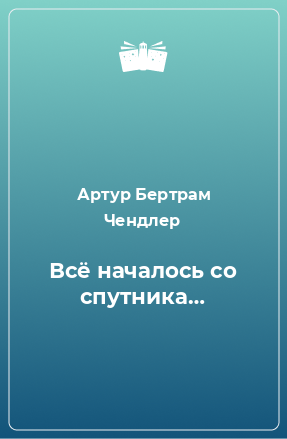 Артур Бертрам Чендлер

Всё началось со спутника…